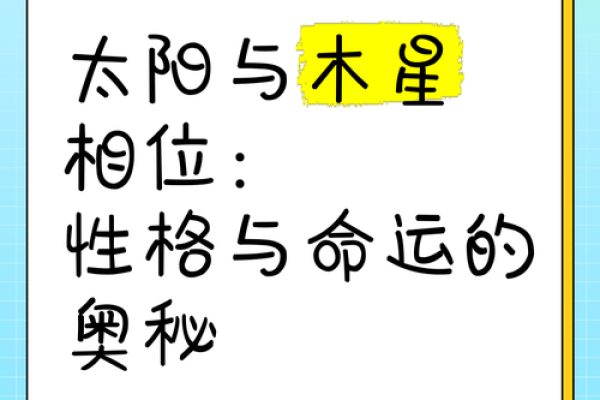 太阳与木星相位：性格与命运的奥秘